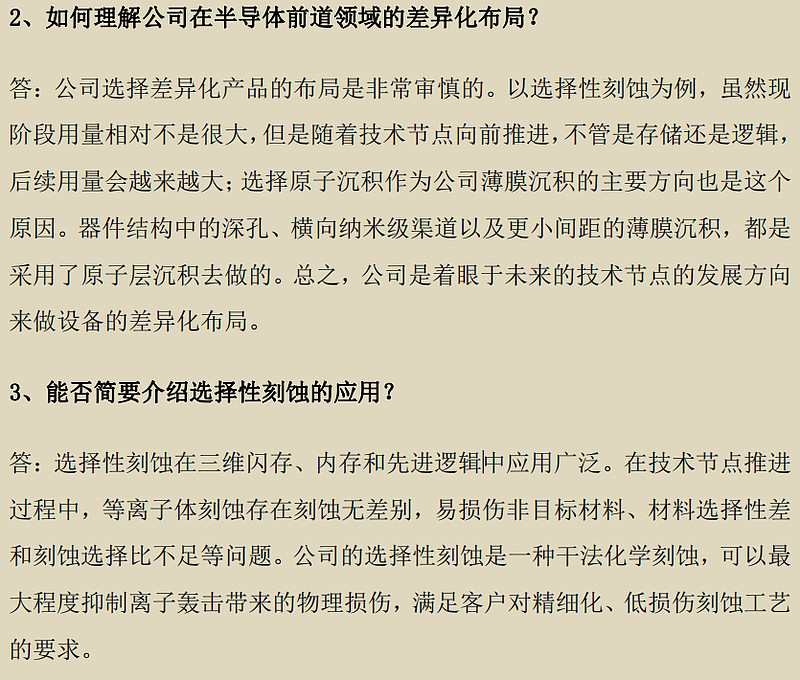 2、如何理解公司在半导体前道领域的差异化布局？

答：公司选择差异化产品的布局是非常审慎的。以选择性刻蚀为例，虽然现阶段用量相对不是很大,但是随着技术节点向前推进,不管是存储还是逻辑，后续用量会越来越大;选择原子沉积作为公司薄膜沉积的主要方向也是这个原因。器件结构中的深孔、横向纳米级渠道以及更小间距的薄膜沉积，都是采用了原子层沉积去做的。总之，公司是着眼于未来的技术节点的发展方向来做设备的差异化布局。

3、能否简要介绍选择性刻蚀的应用？

答：选择性刻蚀在三维闪存、内存和先进逻辑中应用广泛。在技术节点推进过程中，等离子体刻蚀存在刻蚀无差别，易损伤非目标材料、材料选择性差和刻蚀选择比不足等问题。公司的选择性刻蚀是一种干法化学刻蚀，可以最大程度抑制离子轰击带来的物理损伤，满足客户对精细化、低损伤刻蚀工艺的要求。